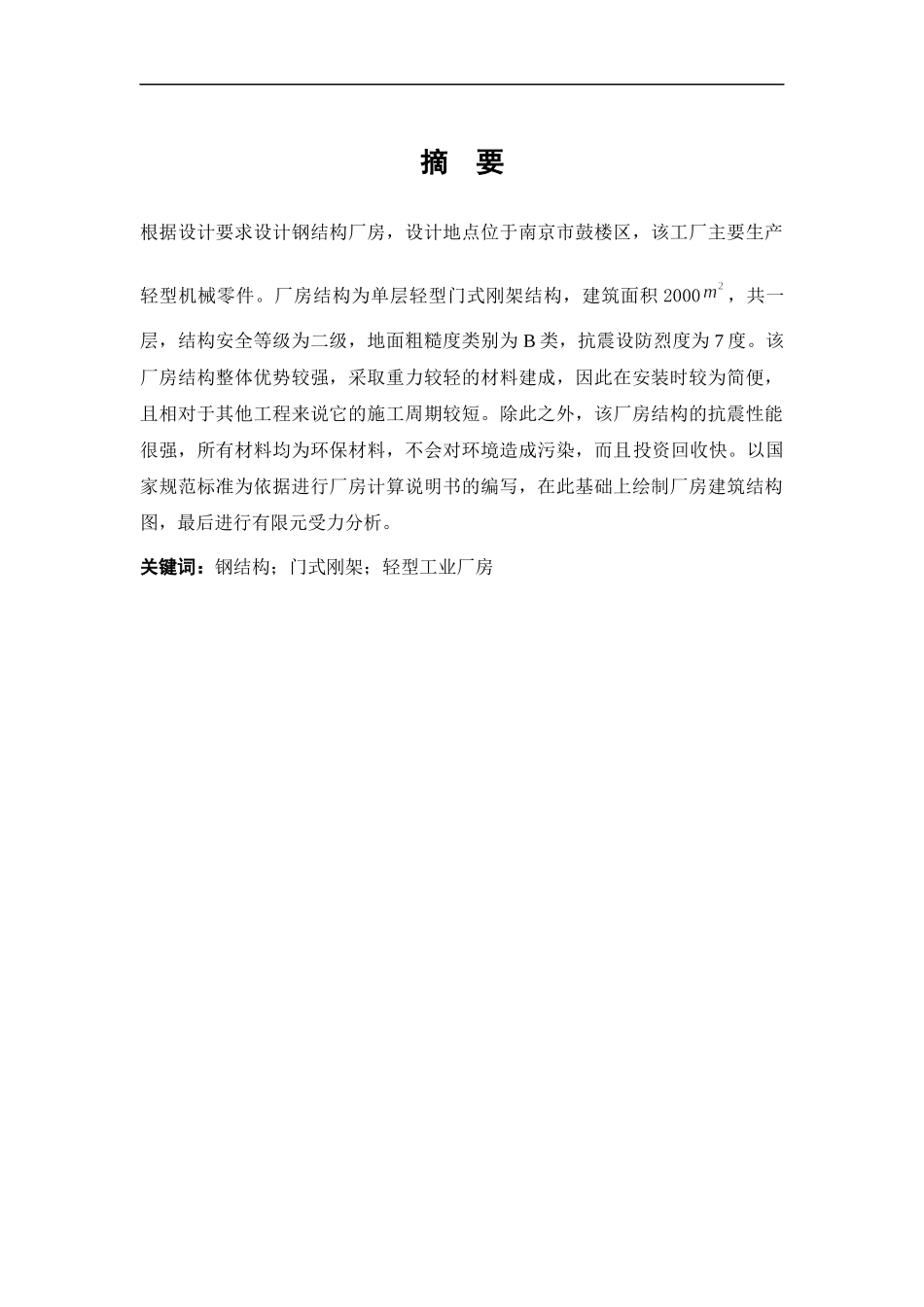 摘　要

根据设计要求设计钢结构厂房，设计地点位于南京市鼓楼区，该工厂主要生产轻型机械零件。厂房结构为单层轻型门式刚架结构，建筑面积 2000$m^2$，共一层，结构安全等级为二级，地面粗糙度类别为 B 类，抗震设防烈度为 7 度。该厂房结构整体优势较强，采取重力较轻的材料建成，因此在安装时较为简便，且相对于其他工程来说它的施工周期较短。除此之外，该厂房结构的抗震性能很强，所有材料均为环保材料，不会对环境造成污染，而且投资回收快。以国家规范标准为依据进行厂房计算说明书的编写，在此基础上绘制厂房建筑结构图，最后进行有限元受力分析。

关键词：钢结构；门式刚架；轻型工业厂房